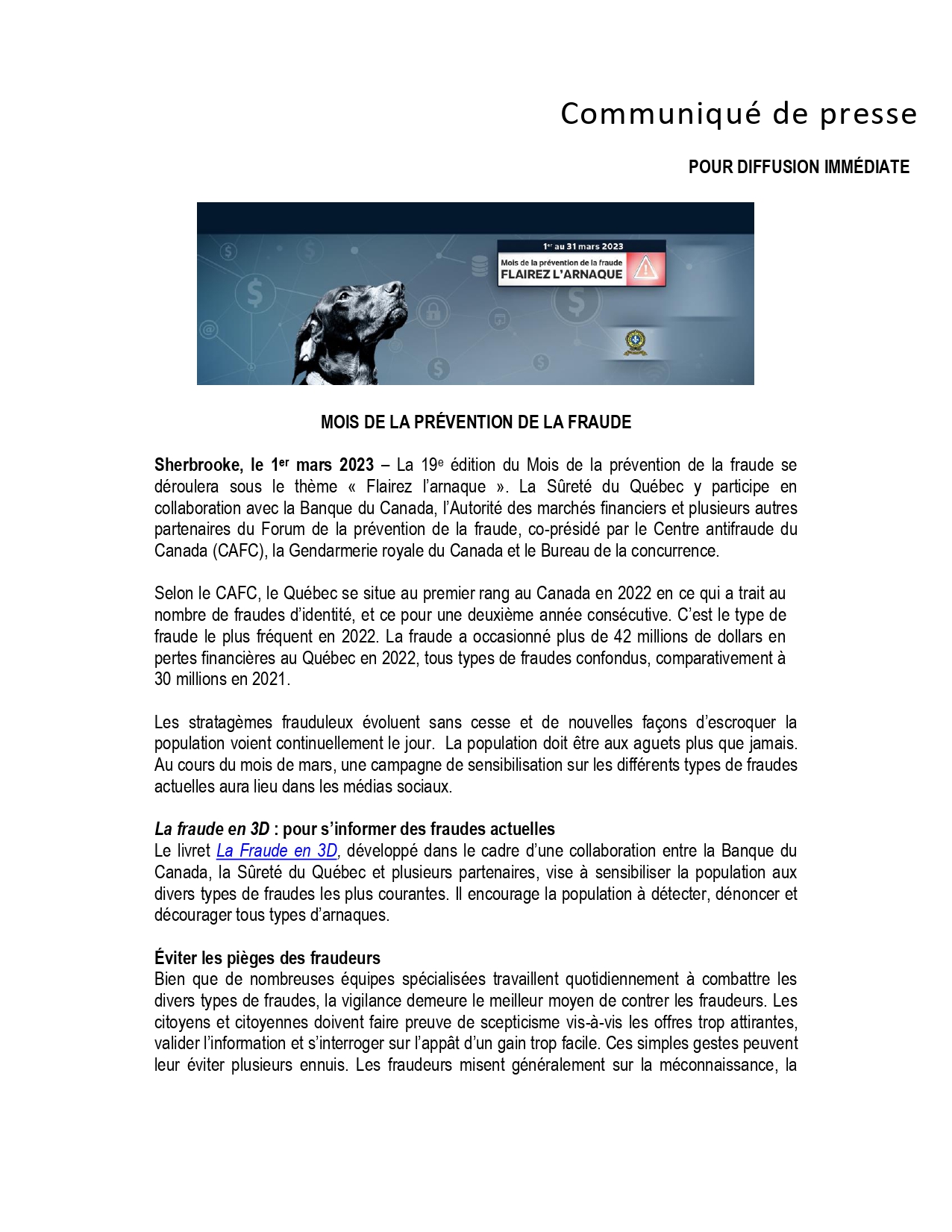 Communiqué de presse

POUR DIFFUSION IMMÉDIATE

1er au 31 mars 2023

Mois de la prévention de la fraude
FLAIREZ L'ARNAQUE

MOIS DE LA PRÉVENTION DE LA FRAUDE

Sherbrooke, le 1er mars 2023 – La 19e édition du Mois de la prévention de la fraude se déroulera sous le thème « Flairez l'arnaque ». La Sûreté du Québec y participe en collaboration avec la Banque du Canada, l'Autorité des marchés financiers et plusieurs autres partenaires du Forum de la prévention de la fraude, co-présidé par le Centre antifraude du Canada (CAFC), la Gendarmerie royale du Canada et le Bureau de la concurrence.

Selon le CAFC, le Québec se situe au premier rang au Canada en 2022 en ce qui a trait au nombre de fraudes d'identité, et ce pour une deuxième année consécutive. C'est le type de fraude le plus fréquent en 2022. La fraude a occasionné plus de 42 millions de dollars en pertes financières au Québec en 2022, tous types de fraudes confondus, comparativement à 30 millions en 2021.

Les stratagèmes frauduleux évoluent sans cesse et de nouvelles façons d'escroquer la population voient continuellement le jour. La population doit être aux aguets plus que jamais. Au cours du mois de mars, une campagne de sensibilisation sur les différents types de fraudes actuelles aura lieu dans les médias sociaux.

La fraude en 3D : pour s'informer des fraudes actuelles
Le livret La Fraude en 3D, développé dans le cadre d'une collaboration entre la Banque du Canada, la Sûreté du Québec et plusieurs partenaires, vise à sensibiliser la population aux divers types de fraudes les plus courantes. Il encourage la population à détecter, dénoncer et décourager tous types d'arnaques.

Éviter les pièges des fraudeurs
Bien que de nombreuses équipes spécialisées travaillent quotidiennement à combattre les divers types de fraudes, la vigilance demeure le meilleur moyen de contrer les fraudeurs. Les citoyens et citoyennes doivent faire preuve de scepticisme vis-à-vis les offres trop attirantes, valider l'information et s'interroger sur l'appât d'un gain trop facile. Ces simples gestes peuvent leur éviter plusieurs ennuis. Les fraudeurs misent généralement sur la méconnaissance, la